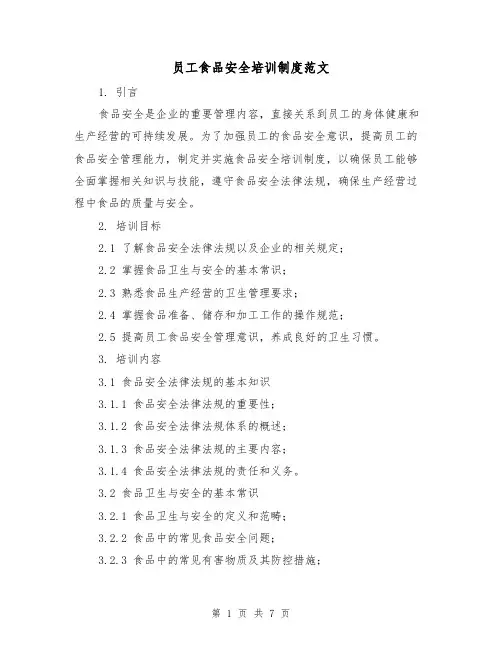 员工食品安全培训制度范文

1. 引言

食品安全是企业的重要管理内容，直接关系到员工的身体健康和生产经营的可持续发展。为了加强员工的食品安全意识，提高员工的食品安全管理能力，制定并实施食品安全培训制度，以确保员工能够全面掌握相关知识与技能，遵守食品安全法律法规，确保生产经营过程中食品的质量与安全。

2. 培训目标

2.1 了解食品安全法律法规以及企业的相关规定；

2.2 掌握食品卫生与安全的基本常识；

2.3 熟悉食品生产经营的卫生管理要求；

2.4 掌握食品准备、储存和加工工作的操作规范；

2.5 提高员工食品安全管理意识，养成良好的卫生习惯。

3. 培训内容

3.1 食品安全法律法规的基本知识

3.1.1 食品安全法律法规的重要性；

3.1.2 食品安全法律法规体系的概述；

3.1.3 食品安全法律法规的主要内容；

3.1.4 食品安全法律法规的责任和义务。

3.2 食品卫生与安全的基本常识

3.2.1 食品卫生与安全的定义和范畴；

3.2.2 食品中的常见食品安全问题；

3.2.3 食品中的常见有害物质及其防控措施；

第 1 页 共 7 页